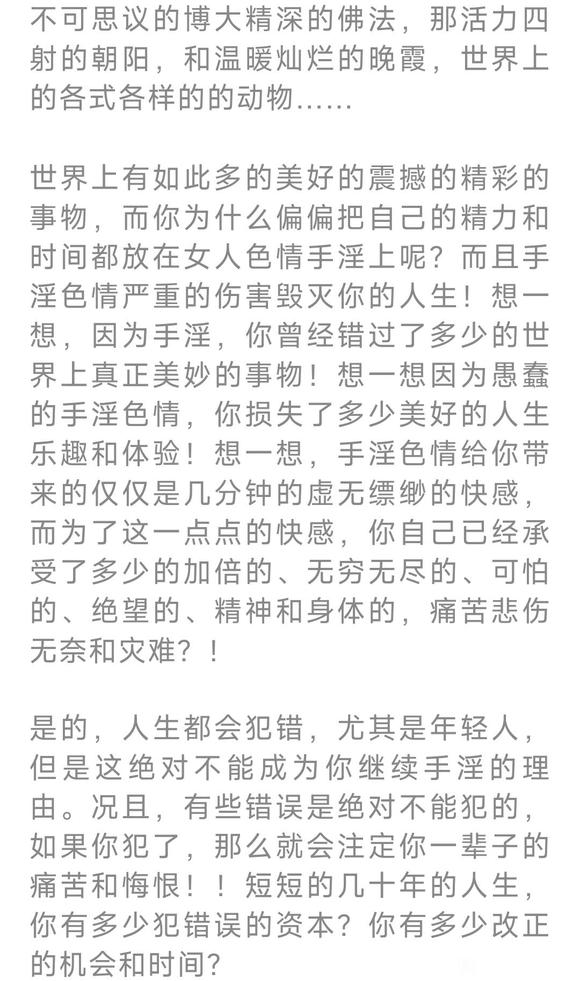 不可思议的博大精深的佛法，那活力四射的朝阳，和温暖灿烂的晚霞，世界上的各式各样的的动物……

世界上有如此多的美好的震撼的精彩的事物，而你为什么偏偏把自己的精力和时间都放在女人色情手淫上呢？而且手淫色情严重的伤害毁灭你的人生！想一想，因为手淫，你曾经错过了多少的世界上真正美妙的事物！想一想因为愚蠢的手淫色情，你损失了多少美好的人生乐趣和体验！想一想，手淫色情给你带来的仅仅是几分钟的虚无缥缈的快感，而为了这一点点的快感，你自己已经承受了多少的加倍的、无穷无尽的、可怕的、绝望的、精神和身体的，痛苦悲伤无奈和灾难？！

是的，人生都会犯错，尤其是年轻人，但是这绝对不能成为你继续手淫的理由。况且，有些错误是绝对不能犯的，如果你犯了，那么就会注定你一辈子的痛苦和悔恨！！短短的几十年的人生，你有多少犯错误的资本？你有多少改正的机会和时间？